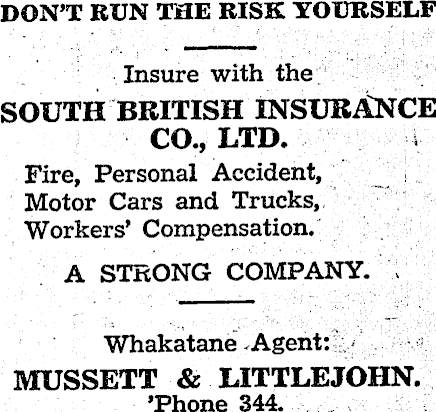 DON'T RUN THE RISK YOURSELF

Insure with the

SOUTH BRITISH INSURANCE CO., LTD.

Fire, Personal Accident, Motor Cars and Trucks, Workers' Compensation.

A STRONG COMPANY.

Whakatane Agent:

MUSSETT & LITTLEJOHN.
'Phone 344.